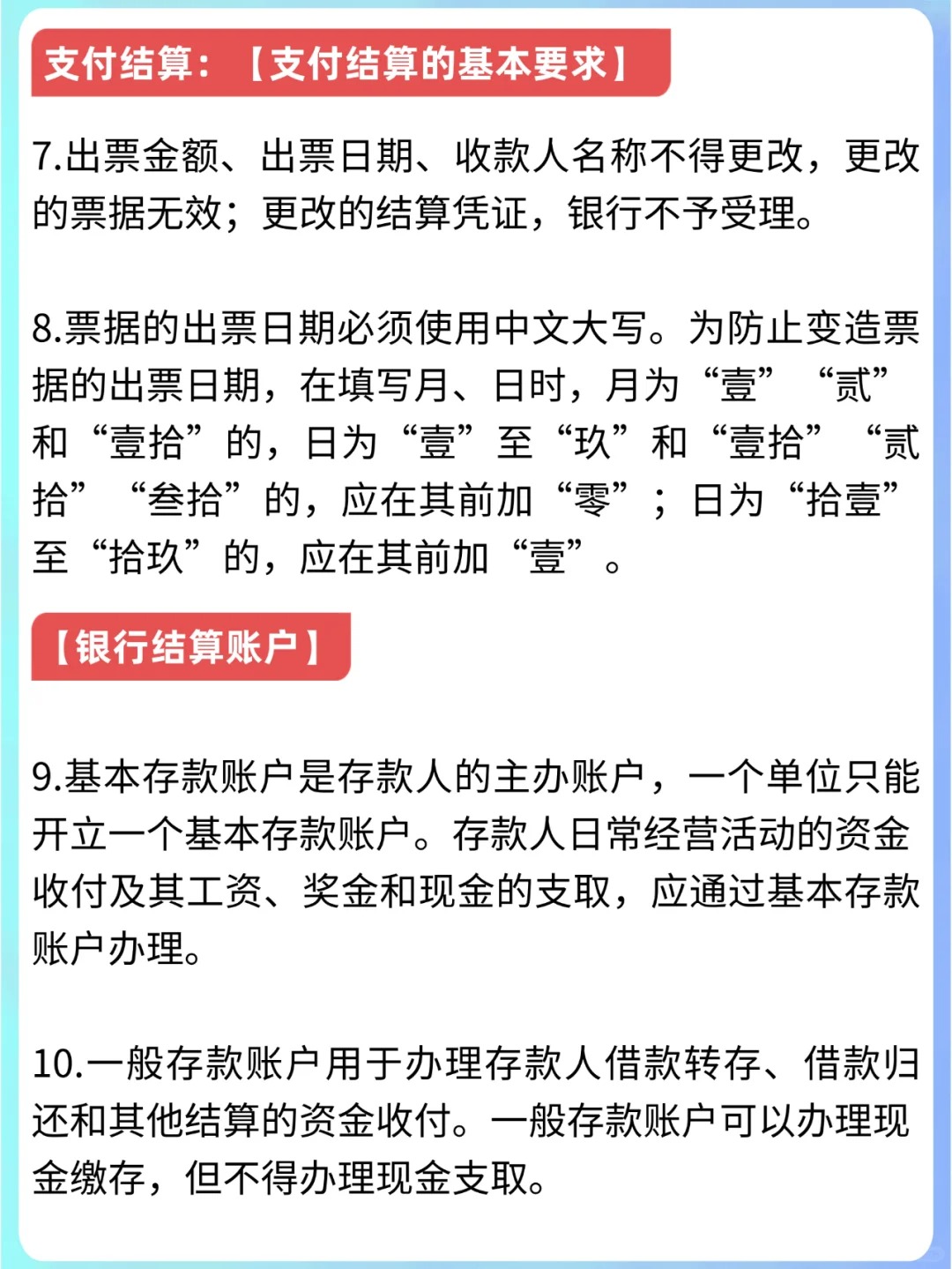 支付结算：【支付结算的基本要求】

7.出票金额、出票日期、收款人名称不得更改，更改的票据无效；更改的结算凭证，银行不予受理。

8.票据的出票日期必须使用中文大写。为防止变造票据的出票日期，在填写月、日时，月为“壹”“贰”和“壹拾”的，日为“壹”至“玖”和“壹拾”“贰拾”“叁拾”的，应在其前加“零”；日为“拾壹”至“拾玖”的，应在其前加“壹”。

【银行结算账户】

9.基本存款账户是存款人的主办账户，一个单位只能开立一个基本存款账户。存款人日常经营活动的资金收付及其工资、奖金和现金的支取，应通过基本存款账户办理。

10.一般存款账户用于办理存款人借款转存、借款归还和其他结算的资金收付。一般存款账户可以办理现金缴存，但不得办理现金支取。